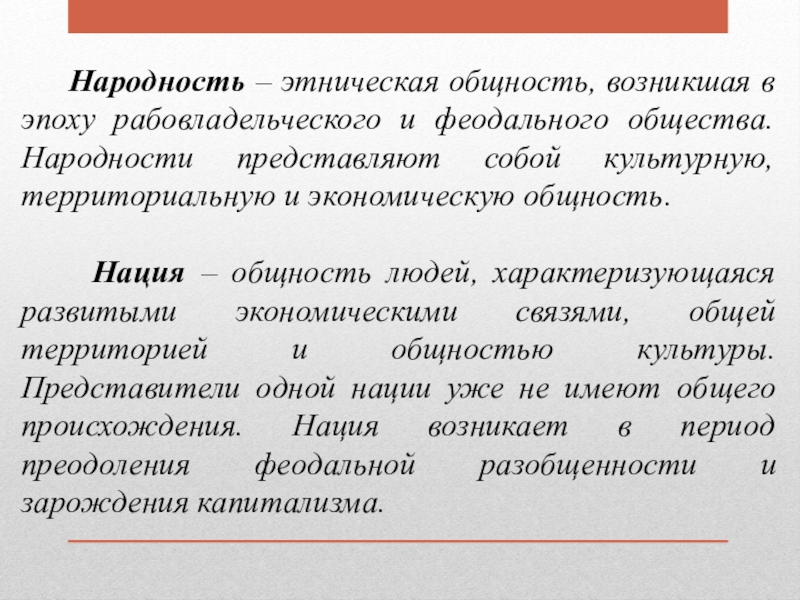 Народность – этническая общность, возникшая в эпоху рабовладельческого и феодального общества. Народности представляют собой культурную, территориальную и экономическую общность.

Нация – общность людей, характеризующаяся развитыми экономическими связями, общей территорией и общностью культуры. Представители одной нации уже не имеют общего происхождения. Нация возникает в период преодоления феодальной разобщенности и зарождения капитализма.